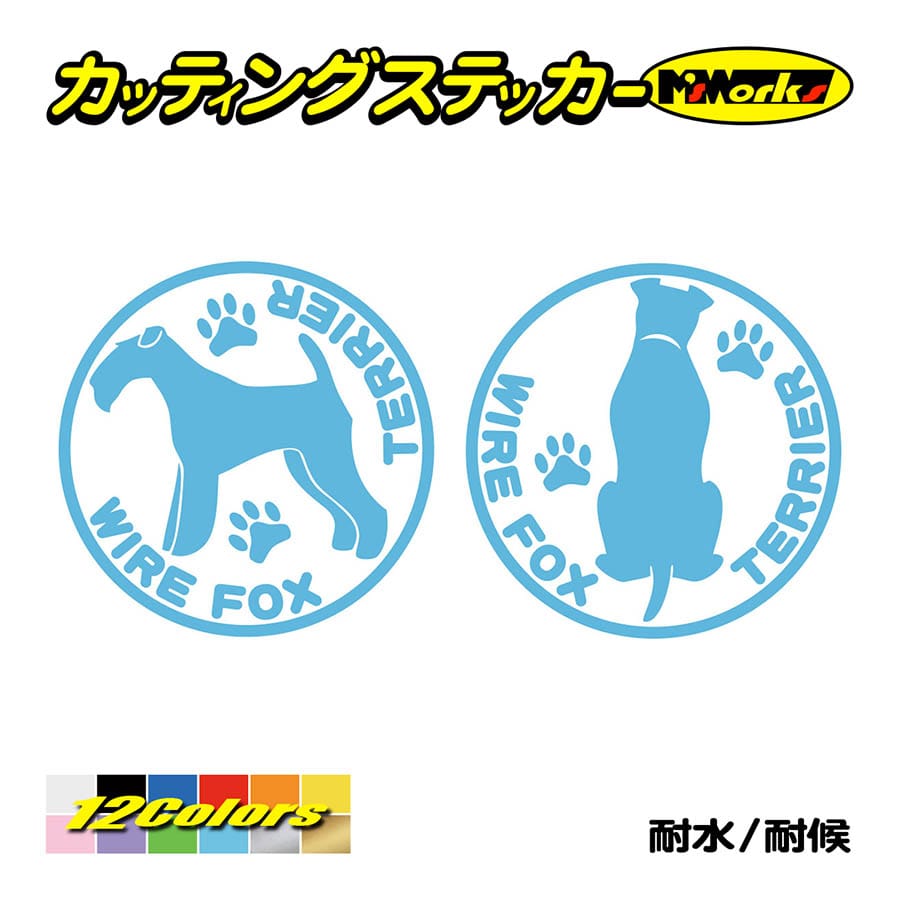 カッティングステッカー M'sWorks

WIRE FOX TERRIER

WIRE FOX TERRIER

12Colors

耐水／耐候